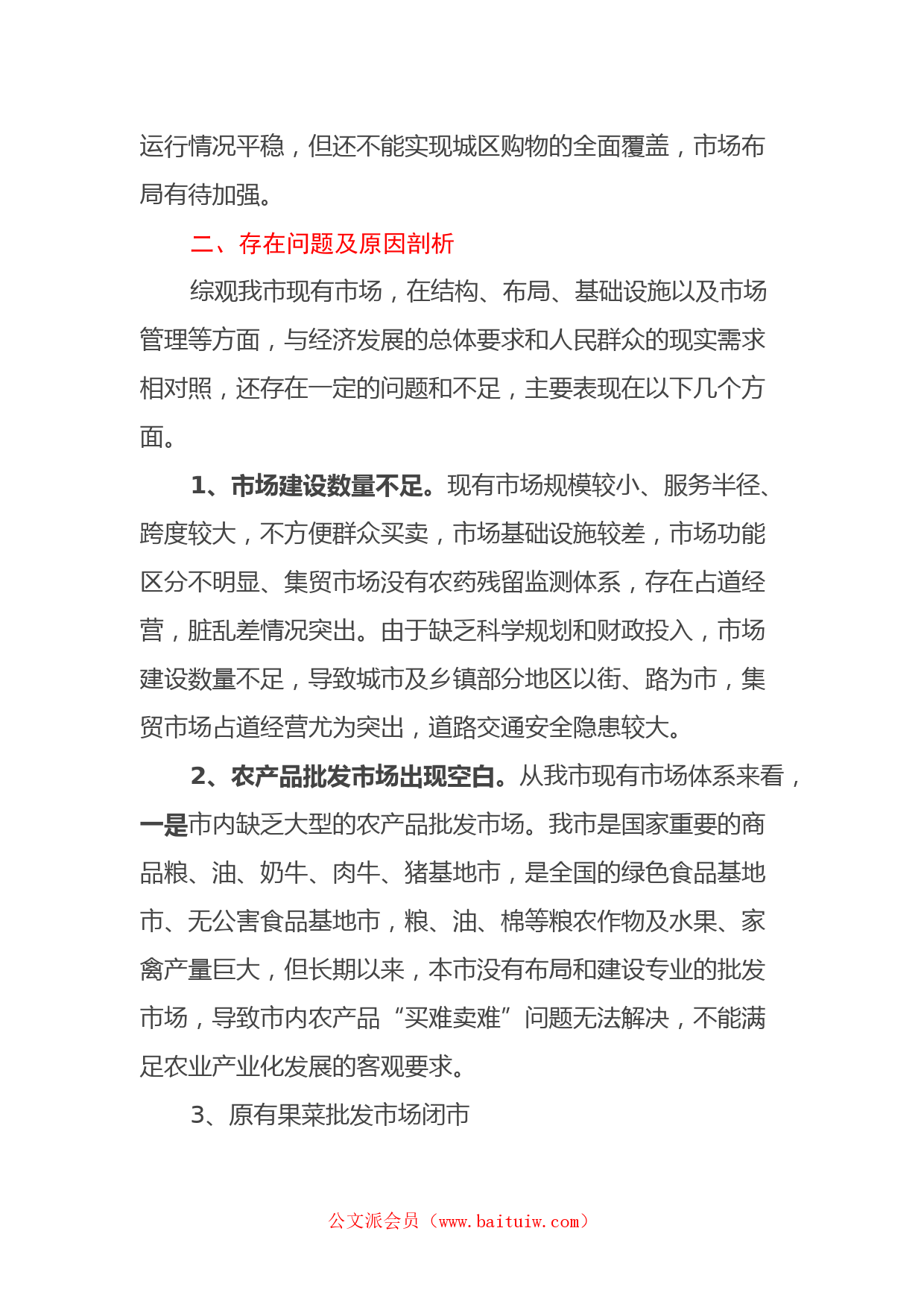 运行情况平稳，但还不能实现城区购物的全面覆盖，市场布局有待加强。

二、存在问题及原因剖析

综观我市现有市场，在结构、布局、基础设施以及市场管理等方面，与经济发展的总体要求和人民群众的现实需求相对照，还存在一定的问题和不足，主要表现在以下几个方面。

1、市场建设数量不足。现有市场规模较小、服务半径、跨度较大，不方便群众买卖，市场基础设施较差，市场功能区分不明显、集贸市场没有农药残留监测体系，存在占道经营，脏乱差情况突出。由于缺乏科学规划和财政投入，市场建设数量不足，导致城市及乡镇部分地区以街、路为市，集贸市场占道经营尤为突出，道路交通安全隐患较大。

2、农产品批发市场出现空白。从我市现有市场体系来看，一是市内缺乏大型的农产品批发市场。我市是国家重要的商品粮、油、奶牛、肉牛、猪基地市，是全国的绿色食品基地市、无公害食品基地市，粮、油、棉等粮农作物及水果、家禽产量巨大，但长期以来，本市没有布局和建设专业的批发市场，导致市内农产品“买难卖难”问题无法解决，不能满足农业产业化发展的客观要求。

3、原有果菜批发市场闭市

公文派会员（www.baituiw.com）